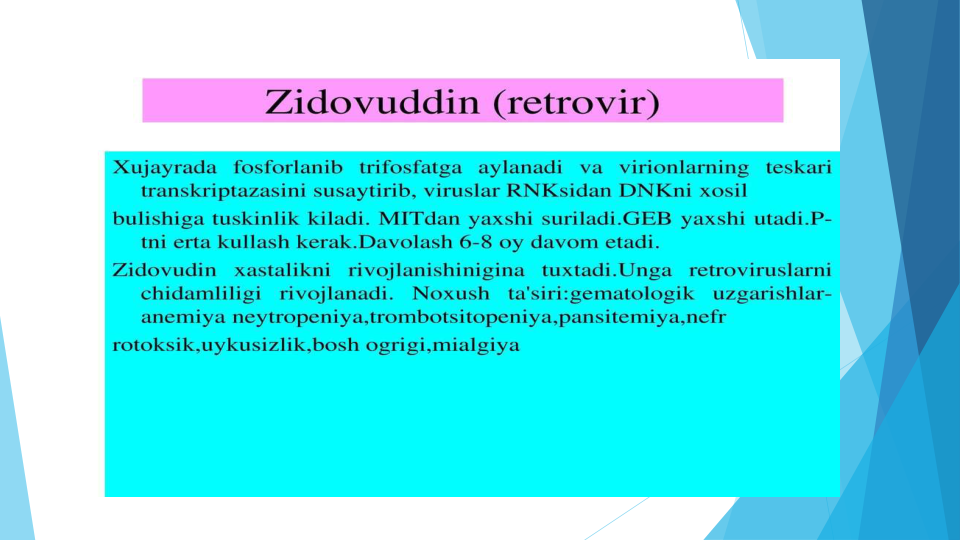 Zidovuddin (retrovir)

Xujayrada fosforlanib trifosfatga aylanadi va virionlarning teskari transkriptazasini susaytirib, viruslar RNKsidan DNKni xosil

bulishiga tuskinlik kiladi. MITdan yaxshi suriladi.GEB yaxshi utadi.P-tni erta kullash kerak.Davolash 6-8 oy davom etadi.

Zidovudin xastalikni rivojlanishinigina tuxtadi.Unga retroviruslarni chidamliligi rivojlanadi. Noxush ta'siri:gematologik uzgarishlar-anemiya neytropeniya,trombotsitopeniya,pansitemiya,nefr

rotoksik,uykusizlik,bosh ogrigi,mialgiya